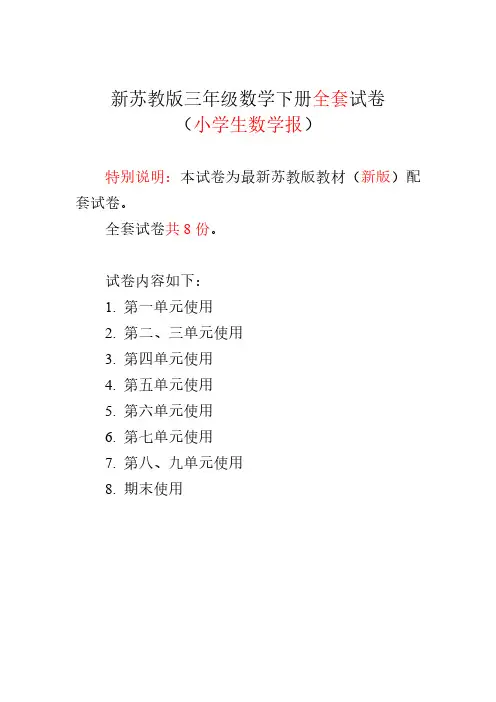 新苏教版三年级数学下册全套试卷
（小学生数学报）

特别说明：本试卷为最新苏教版教材（新版）配套试卷。

全套试卷共 8 份。

试卷内容如下：

1. 第一单元使用

2. 第二、三单元使用

3. 第四单元使用

4. 第五单元使用

5. 第六单元使用

6. 第七单元使用

7. 第八、九单元使用

8. 期末使用